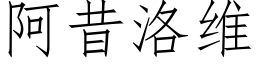 阿昔洛维